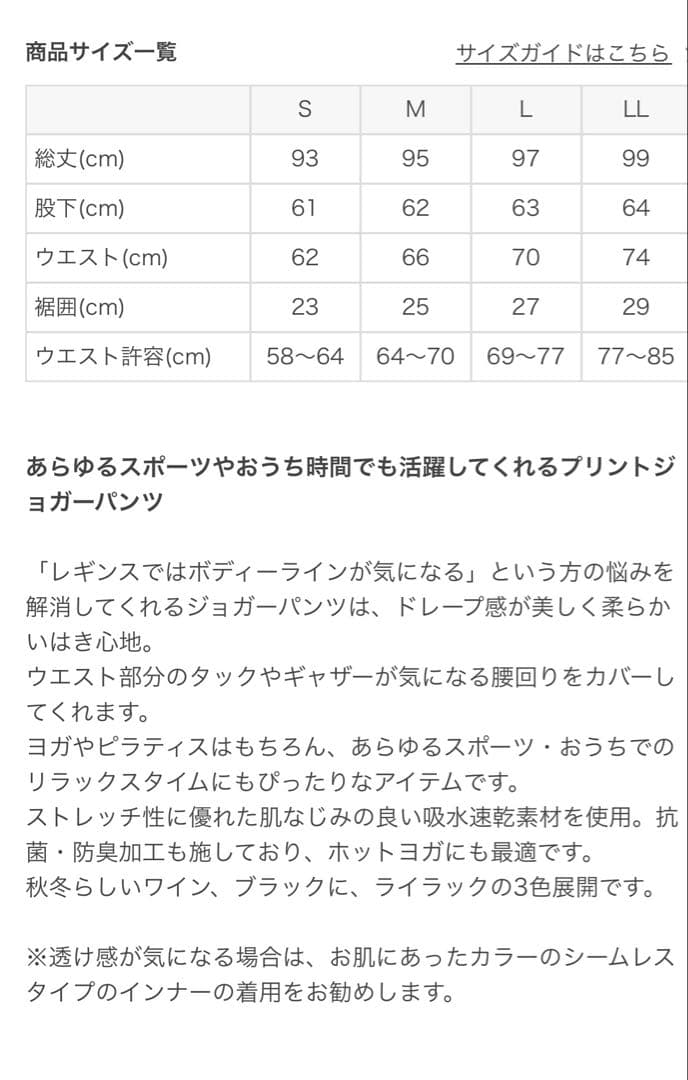 商品サイズ一覧

サイズガイドはこちら

|  | S | M | L | LL |
|---|---|---|---|---|
| 総丈(cm) | 93 | 95 | 97 | 99 |
| 股下(cm) | 61 | 62 | 63 | 64 |
| ウエスト(cm) | 62 | 66 | 70 | 74 |
| 裾囲(cm) | 23 | 25 | 27 | 29 |
| ウエスト許容(cm) | 58〜64 | 64〜70 | 69〜77 | 77〜85 |

あらゆるスポーツやおうち時間でも活躍してくれるプリントジョガーパンツ

「レギンスではボディーラインが気になる」という方の悩みを解消してくれるジョガーパンツは、ドレープ感が美しく柔らかいはき心地。
ウエスト部分のタックやギャザーが気になる腰回りをカバーしてくれます。
ヨガやピラティスはもちろん、あらゆるスポーツ・おうちでのリラックスタイムにもぴったりなアイテムです。
ストレッチ性に優れた肌なじみの良い吸水速乾素材を使用。抗菌・防臭加工も施しており、ホットヨガにも最適です。
秋冬らしいワイン、ブラックに、ライラックの3色展開です。

※透け感が気になる場合は、お肌にあったカラーのシームレスタイプのインナーの着用をお勧めします。